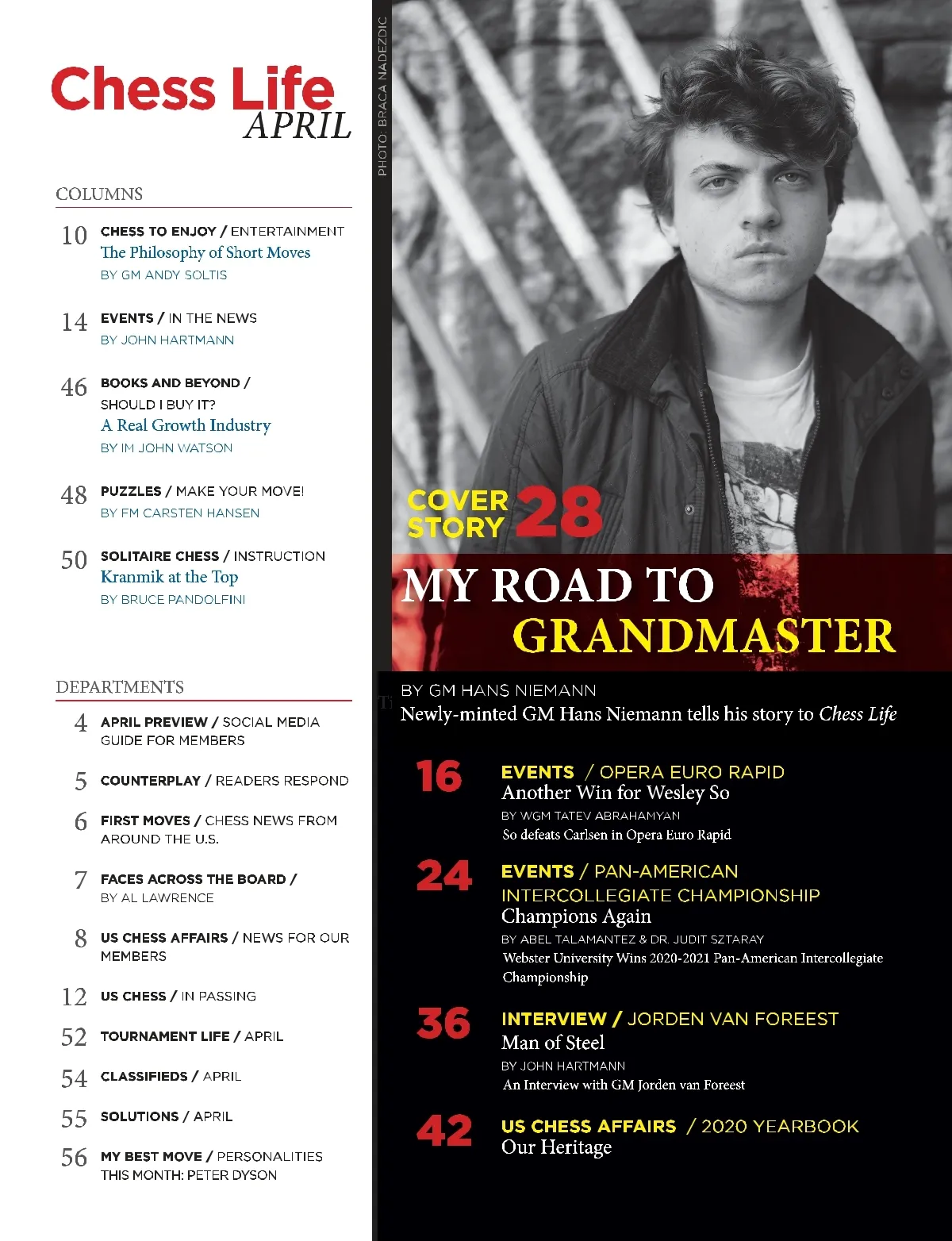 Chess Life
APRIL

COLUMNS

10 CHESS TO ENJOY / ENTERTAINMENT
The Philosophy of Short Moves
BY GM ANDY SOLTIS

14 EVENTS / IN THE NEWS
BY JOHN HARTMANN

46 BOOKS AND BEYOND / SHOULD I BUY IT?
A Real Growth Industry
BY IM JOHN WATSON

48 PUZZLES / MAKE YOUR MOVE!
BY FM CARSTEN HANSEN

50 SOLITAIRE CHESS / INSTRUCTION
Kranmik at the Top
BY BRUCE PANDOLFINI

DEPARTMENTS

4 APRIL PREVIEW / SOCIAL MEDIA GUIDE FOR MEMBERS

5 COUNTERPLAY / READERS RESPOND

6 FIRST MOVES / CHESS NEWS FROM AROUND THE U.S.

7 FACES ACROSS THE BOARD / BY AL LAWRENCE

8 US CHESS AFFAIRS / NEWS FOR OUR MEMBERS

12 US CHESS / IN PASSING

52 TOURNAMENT LIFE / APRIL

54 CLASSIFIEDS / APRIL

55 SOLUTIONS / APRIL

56 MY BEST MOVE / PERSONALITIES THIS MONTH: PETER DYSON

PHOTO: BRACA NADEZDIC

COVER STORY 28

MY ROAD TO GRANDMASTER

BY GM HANS NIEMANN
Newly-minted GM Hans Niemann tells his story to Chess Life

16 EVENTS / OPERA EURO RAPID
Another Win for Wesley So
BY WGM TATEV ABRAHAMYAN
So defeats Carlsen in Opera Euro Rapid

24 EVENTS / PAN-AMERICAN INTERCOLLEGIATE CHAMPIONSHIP
Champions Again
BY ABEL TALAMANTEZ & DR. JUDIT SZTARAY
Webster University Wins 2020-2021 Pan-American Intercollegiate Championship

36 INTERVIEW / JORDEN VAN FOREEST
Man of Steel
BY JOHN HARTMANN
An Interview with GM Jorden van Foreest

42 US CHESS AFFAIRS / 2020 YEARBOOK
Our Heritage